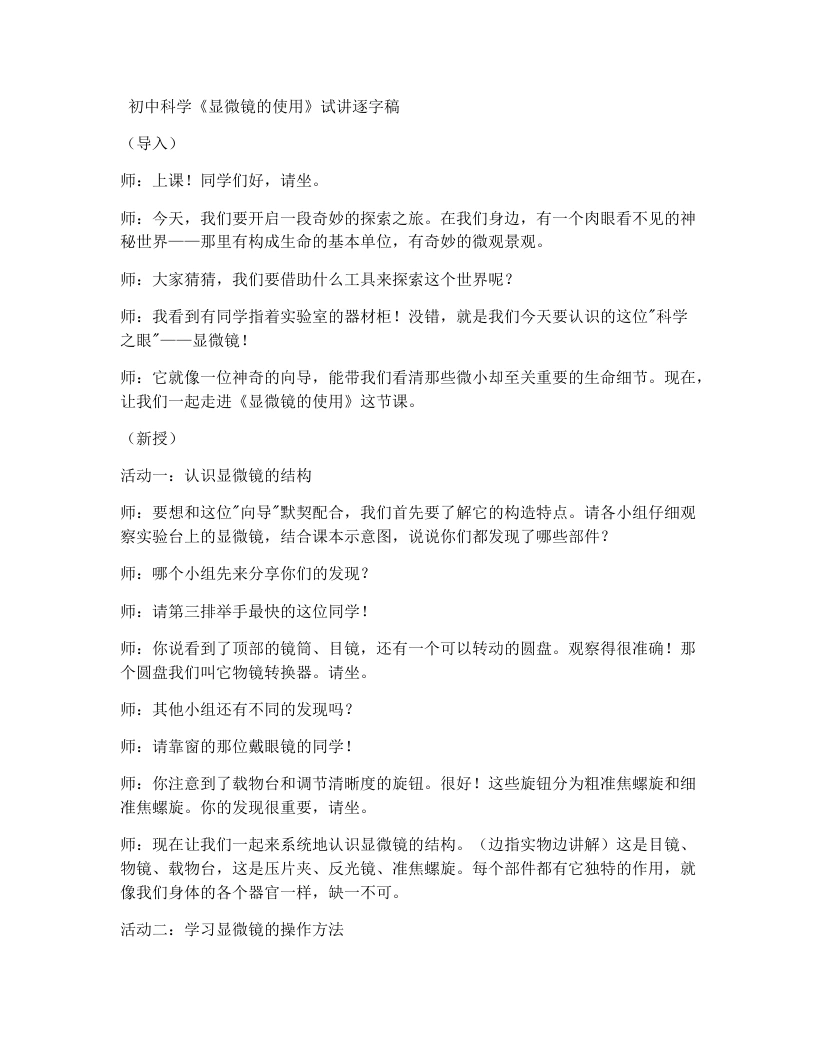 初中科学《显微镜的使用》试讲逐字稿

（导入）

师：上课！同学们好，请坐。

师：今天，我们要开启一段奇妙的探索之旅。在我们身边，有一个肉眼看不见的神秘世界——那里有构成生命的基本单位，有奇妙的微观景观。

师：大家猜猜，我们要借助什么工具来探索这个世界呢？

师：我看到有同学指着实验室的器材柜！没错，就是我们今天要认识的这位“科学之眼”——显微镜！

师：它就像一位神奇的向导，能带我们看清那些微小却至关重要的生命细节。现在，让我们一起走进《显微镜的使用》这节课。

（新授）

活动一：认识显微镜的结构

师：要想和这位“向导”默契配合，我们首先要了解它的构造特点。请各小组仔细观察实验台上的显微镜，结合课本示意图，说说你们都发现了哪些部件？

师：哪个小组先来分享你们的发现？

师：请第三排举手最快的这位同学！

师：你说看到了顶部的镜筒、目镜，还有一个可以转动的圆盘。观察得很准确！那个圆盘我们叫它物镜转换器。请坐。

师：其他小组还有不同的发现吗？

师：请靠窗的那位戴眼镜的同学！

师：你注意到了载物台和调节清晰度的旋钮。很好！这些旋钮分为粗准焦螺旋和细准焦螺旋。你的发现很重要，请坐。

师：现在让我们一起来系统地认识显微镜的结构。（边指实物边讲解）这是目镜、物镜、载物台，这是压片夹、反光镜、准焦螺旋。每个部件都有它独特的作用，就像我们身体的各个器官一样，缺一不可。

活动二：学习显微镜的操作方法